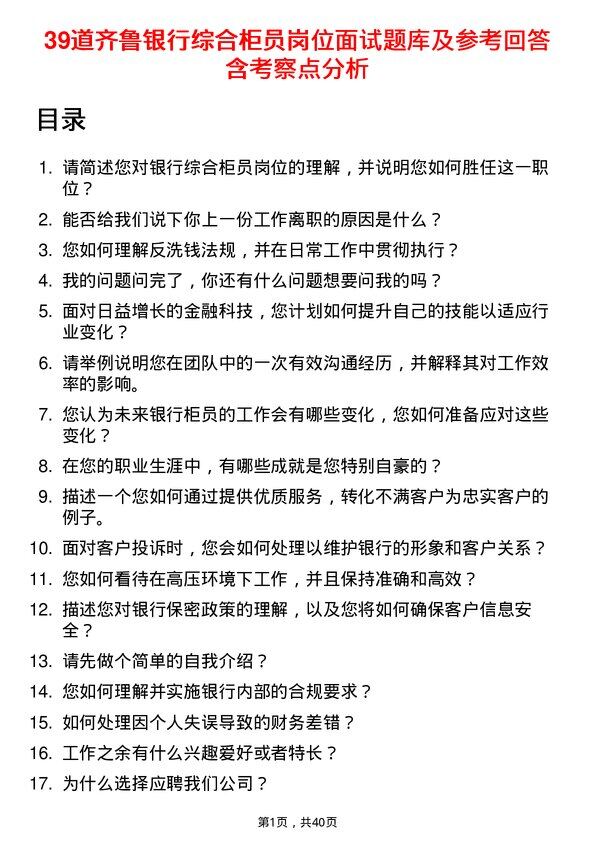 39道齐鲁银行综合柜员岗位面试题库及参考回答含考察点分析

目录

1. 请简述您对银行综合柜员岗位的理解，并说明您如何胜任这一职位？
2. 能否给我们说下你上一份工作离职的原因是什么？
3. 您如何理解反洗钱法规，并在日常工作中贯彻执行？
4. 我的问题问完了，你还有什么问题想要问我的吗？
5. 面对日益增长的金融科技，您计划如何提升自己的技能以适应行业变化？
6. 请举例说明您在团队中的一次有效沟通经历，并解释其对工作效率的影响。
7. 您认为未来银行柜员的工作会有哪些变化，您如何准备应对这些变化？
8. 在您的职业生涯中，有哪些成就是您特别自豪的？
9. 描述一个您如何通过提供优质服务，转化不满客户为忠实客户的例子。
10. 面对客户投诉时，您会如何处理以维护银行的形象和客户关系？
11. 您如何看待在高压环境下工作，并且保持准确和高效？
12. 描述您对银行保密政策的理解，以及您将如何确保客户信息安全？
13. 请先做个简单的自我介绍？
14. 您如何理解并实施银行内部的合规要求？
15. 如何处理因个人失误导致的财务差错？
16. 工作之余有什么兴趣爱好或者特长？
17. 为什么选择应聘我们公司？

第1页，共40页